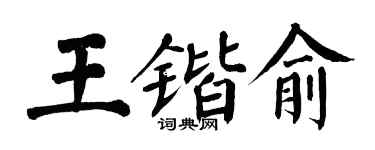 王锴俞
词典网